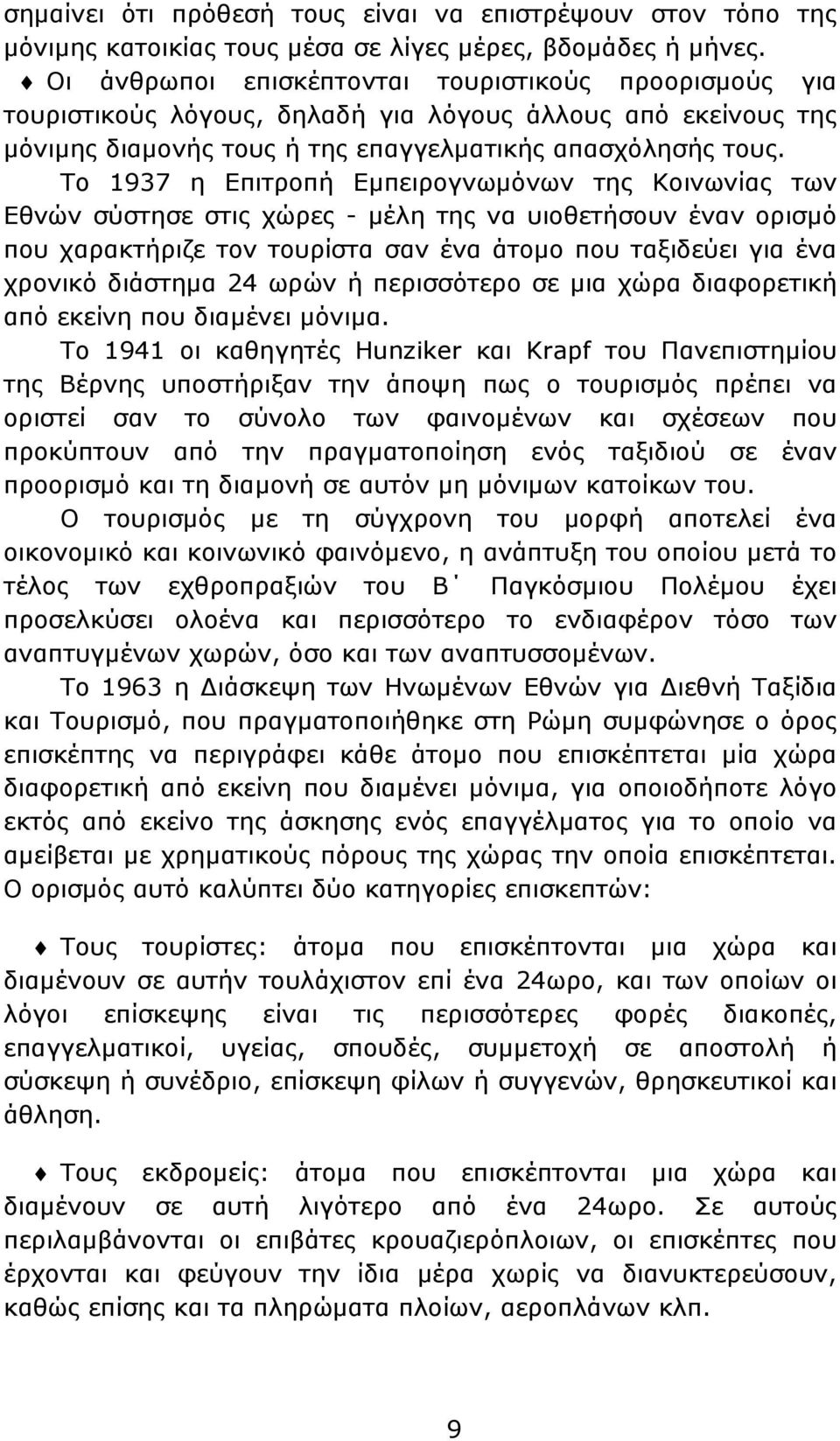 σημαίνει ότι πρόθεσή τους είναι να επιστρέψουν στον τόπο της μόνιμης κατοικίας τους μέσα σε λίγες μέρες, βδομάδες ή μήνες.

♦ Οι άνθρωποι επισκέπτονται τουριστικούς προορισμούς για τουριστικούς λόγους, δηλαδή για λόγους άλλους από εκείνους της μόνιμης διαμονής τους ή της επαγγελματικής απασχόλησής τους.

Το 1937 η Επιτροπή Εμπειρογνωμόνων της Κοινωνίας των Εθνών σύστησε στις χώρες - μέλη της να υιοθετήσουν έναν ορισμό που χαρακτήριζε τον τουρίστα σαν ένα άτομο που ταξιδεύει για ένα χρονικό διάστημα 24 ωρών ή περισσότερο σε μια χώρα διαφορετική από εκείνη που διαμένει μόνιμα.

Το 1941 οι καθηγητές Hunziker και Krapf του Πανεπιστημίου της Βέρνης υποστήριξαν την άποψη πως ο τουρισμός πρέπει να οριστεί σαν το σύνολο των φαινομένων και σχέσεων που προκύπτουν από την πραγματοποίηση ενός ταξιδιού σε έναν προορισμό και τη διαμονή σε αυτόν μη μόνιμων κατοίκων του.

Ο τουρισμός με τη σύγχρονη του μορφή αποτελεί ένα οικονομικό και κοινωνικό φαινόμενο, η ανάπτυξη του οποίου μετά το τέλος των εχθροπραξιών του Β΄ Παγκόσμιου Πολέμου έχει προσελκύσει ολοένα και περισσότερο το ενδιαφέρον τόσο των αναπτυγμένων χωρών, όσο και των αναπτυσσομένων.

Το 1963 η Διάσκεψη των Ηνωμένων Εθνών για Διεθνή Ταξίδια και Τουρισμό, που πραγματοποιήθηκε στη Ρώμη συμφώνησε ο όρος επισκέπτης να περιγράφει κάθε άτομο που επισκέπτεται μία χώρα διαφορετική από εκείνη που διαμένει μόνιμα, για οποιοδήποτε λόγο εκτός από εκείνο της άσκησης ενός επαγγέλματος για το οποίο να αμείβεται με χρηματικούς πόρους της χώρας την οποία επισκέπτεται. Ο ορισμός αυτό καλύπτει δύο κατηγορίες επισκεπτών:

♦ Τους τουρίστες: άτομα που επισκέπτονται μια χώρα και διαμένουν σε αυτήν τουλάχιστον επί ένα 24ωρο, και των οποίων οι λόγοι επίσκεψης είναι τις περισσότερες φορές διακοπές, επαγγελματικοί, υγείας, σπουδές, συμμετοχή σε αποστολή ή σύσκεψη ή συνέδριο, επίσκεψη φίλων ή συγγενών, θρησκευτικοί και άθληση.

♦ Τους εκδρομείς: άτομα που επισκέπτονται μια χώρα και διαμένουν σε αυτή λιγότερο από ένα 24ωρο. Σε αυτούς περιλαμβάνονται οι επιβάτες κρουαζιερόπλοιων, οι επισκέπτες που έρχονται και φεύγουν την ίδια μέρα χωρίς να διανυκτερεύσουν, καθώς επίσης και τα πληρώματα πλοίων, αεροπλάνων κλπ.

9